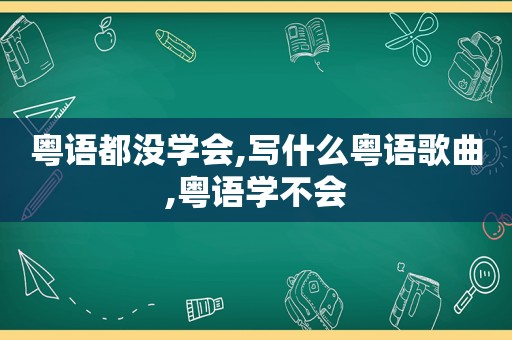 粤语都没学会,写什么粤语歌曲,粤语学不会